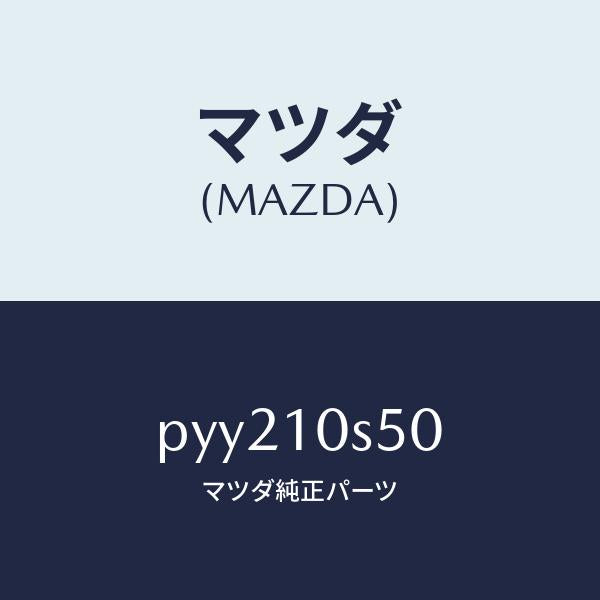 マツダ
(MAZDA)

pyy210s50
マツダ純正パーツ